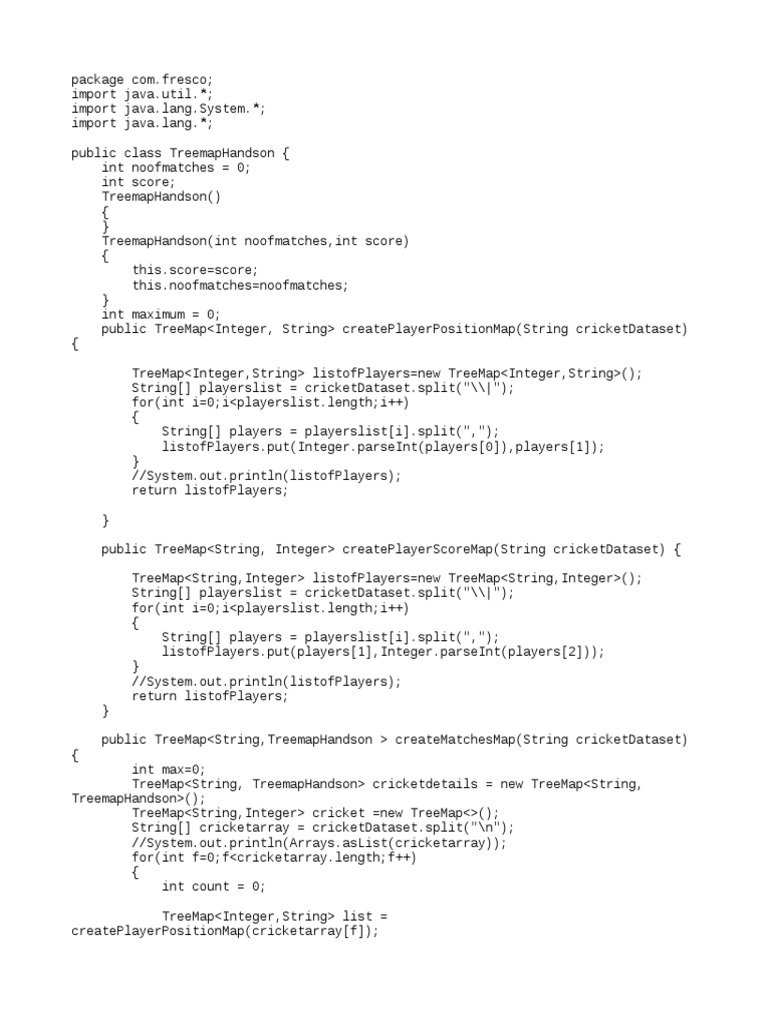 package com.fresco;
import java.util.*;
import java.lang.System.*;
import java.lang.*;

public class TreemapHandson {
    int noofmatches = 0;
    int score;
    TreemapHandson()
    {
    }
    TreemapHandson(int noofmatches,int score)
    {
        this.score=score;
        this.noofmatches=noofmatches;
    }
    int maximum = 0;
    public TreeMap<Integer, String> createPlayerPositionMap(String cricketDataset)
{

        TreeMap<Integer,String> listofPlayers=new TreeMap<Integer,String>();
        String[] playerslist = cricketDataset.split("\\|");
        for(int i=0;i<playerslist.length;i++)
        {
            String[] players = playerslist[i].split(",");
            listofPlayers.put(Integer.parseInt(players[0]),players[1]);
        }
        //System.out.println(listofPlayers);
        return listofPlayers;

    }

    public TreeMap<String, Integer> createPlayerScoreMap(String cricketDataset) {

        TreeMap<String,Integer> listofPlayers=new TreeMap<String,Integer>();
        String[] playerslist = cricketDataset.split("\\|");
        for(int i=0;i<playerslist.length;i++)
        {
            String[] players = playerslist[i].split(",");
            listofPlayers.put(players[1],Integer.parseInt(players[2]));
        }
        //System.out.println(listofPlayers);
        return listofPlayers;
    }

    public TreeMap<String,TreemapHandson > createMatchesMap(String cricketDataset)
{
        int max=0;
        TreeMap<String, TreemapHandson> cricketdetails = new TreeMap<String, TreemapHandson>();
        TreeMap<String,Integer> cricket =new TreeMap<>();
        String[] cricketarray = cricketDataset.split("\n");
        //System.out.println(Arrays.asList(cricketarray));
        for(int f=0;f<cricketarray.length;f++)
        {
            int count = 0;

            TreeMap<Integer,String> list = createPlayerPositionMap(cricketarray[f]);